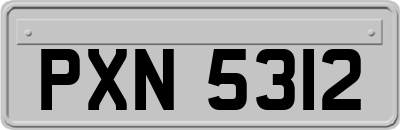 PXN 5312